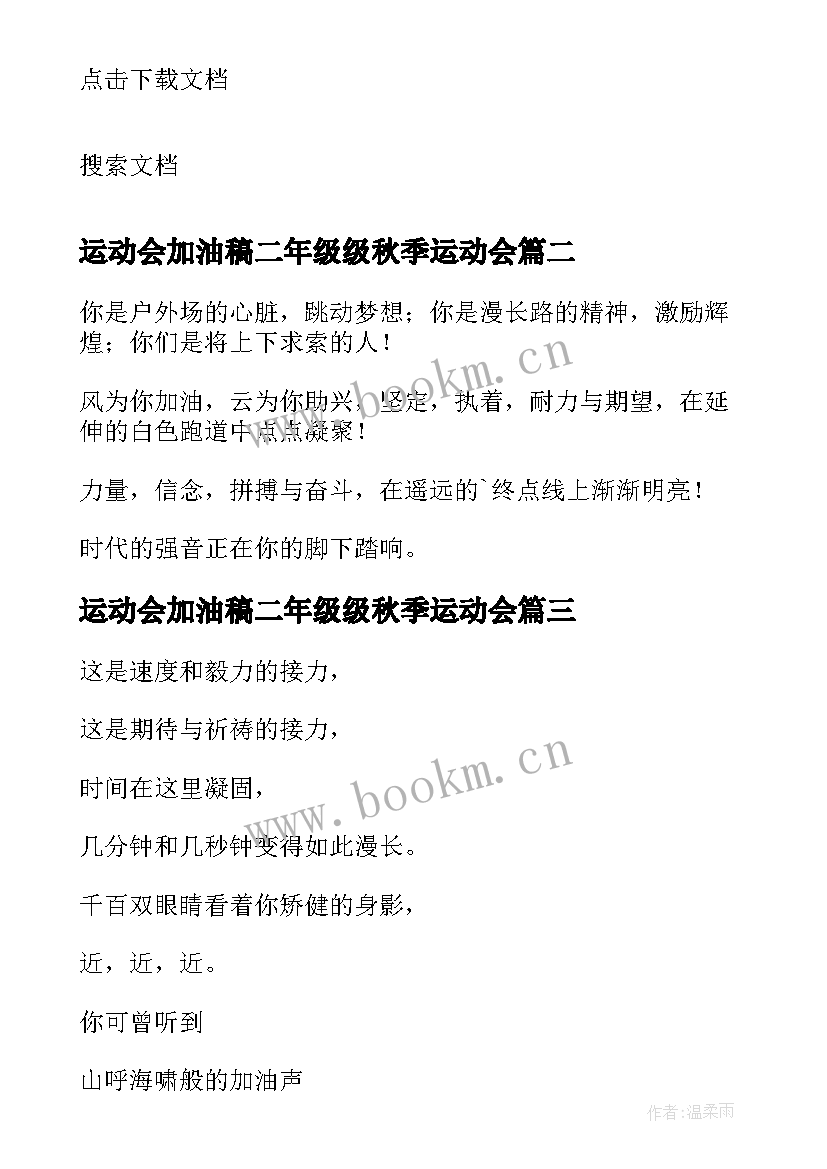 点击下载文档

搜索文档

运动会加油稿二年级级秋季运动会篇二

你是户外场的心脏，跳动梦想；你是漫长路的精神，激励辉煌；你们是将上下求索的人！

风为你加油，云为你助兴，坚定，执着，耐力与期望，在延伸的白色跑道中点点凝聚！

力量，信念，拼搏与奋斗，在遥远的`终点线上渐渐明亮！

时代的强音正在你的脚下踏响。

运动会加油稿二年级级秋季运动会篇三

这是速度和毅力的接力，

这是期待与祈祷的接力，

时间在这里凝固，

几分钟和几秒钟变得如此漫长。

千百双眼睛看着你矫健的身影，

近，近，近。

你可曾听到

山呼海啸般的加油声

www.bookm.cn

www.bookm.cn

作者:温柔雨